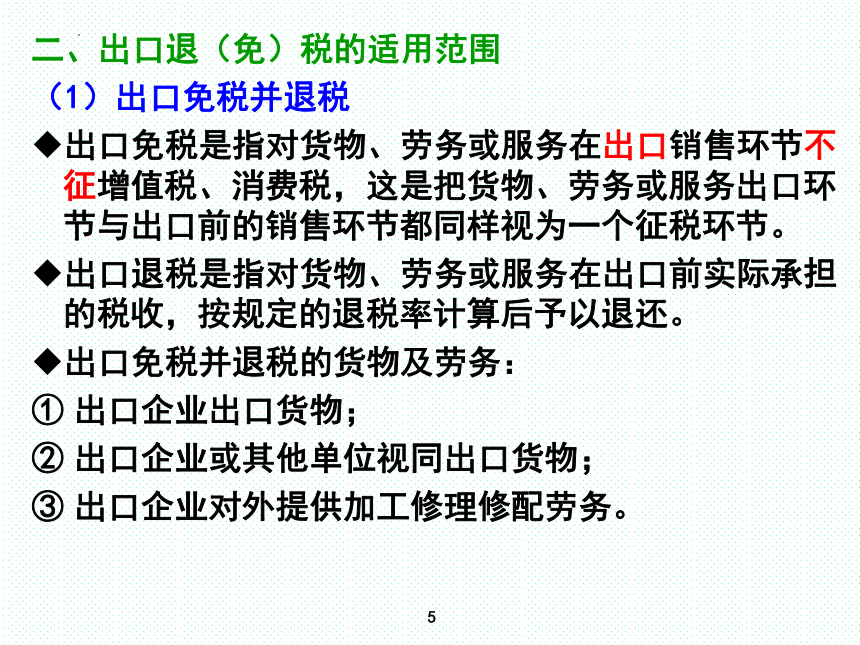 二、出口退（免）税的适用范围

（1）出口免税并退税

◆出口免税是指对货物、劳务或服务在出口销售环节不征增值税、消费税，这是把货物、劳务或服务出口环节与出口前的销售环节都同样视为一个征税环节。

◆出口退税是指对货物、劳务或服务在出口前实际承担的税收，按规定的退税率计算后予以退还。

◆出口免税并退税的货物及劳务：

① 出口企业出口货物；

② 出口企业或其他单位视同出口货物；

③ 出口企业对外提供加工修理修配劳务。

5